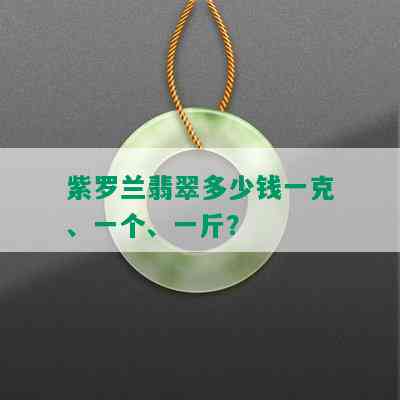 紫罗兰翡翠多少钱一克、一个、一斤?